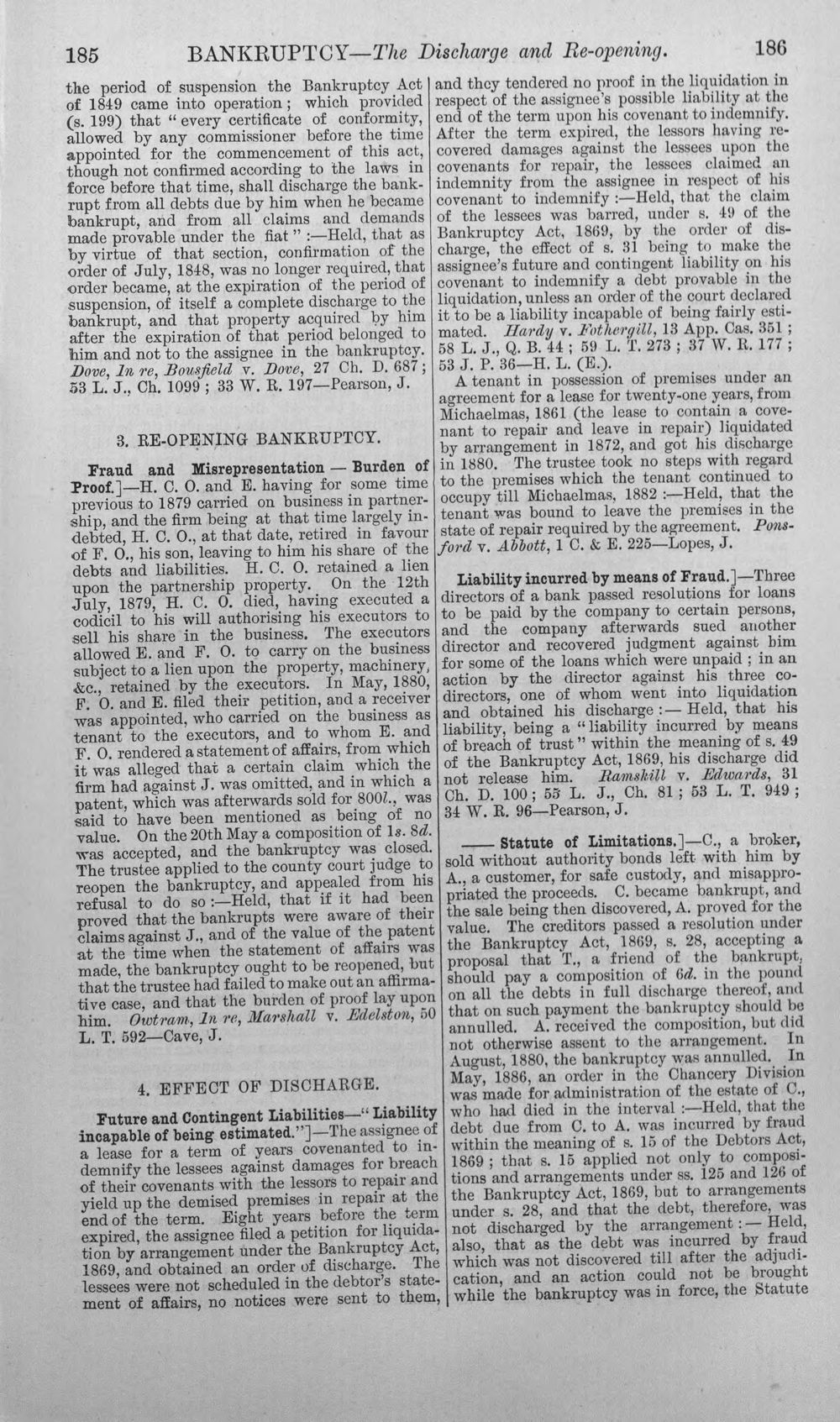 185 BANKRUPTCY—The Discharge and Re-opening. 186

the period of suspension the Bankruptcy Act of 1849 came into operation; which provided (s. 199) that "every certificate of conformity, allowed by any commissioner before the time appointed for the commencement of this act, though not confirmed according to the laws in force before that time, shall discharge the bankrupt from all debts due by him when he became bankrupt, and from all claims and demands made provable under the fiat":—Held, that as by virtue of that section, confirmation of the order of July, 1848, was no longer required, that order became, at the expiration of the period of suspension, of itself a complete discharge to the bankrupt, and that property acquired by him after the expiration of that period belonged to him and not to the assignee in the bankruptcy. Dove, In re, Bousfield v. Dove, 27 Ch. D. 687; 53 L. J., Ch. 1099; 33 W. R. 197—Pearson, J.

3. RE-OPENING BANKRUPTCY.

Fraud and Misrepresentation — Burden of Proof.]—H. C. O. and E. having for some time previous to 1879 carried on business in partnership, and the firm being at that time largely indebted, H. C. O., at that date, retired in favour of F. O., his son, leaving to him his share of the debts and liabilities. H. C. O. retained a lien upon the partnership property. On the 12th July, 1879, H. C. O. died, having executed a codicil to his will authorising his executors to sell his share in the business. The executors allowed E. and F. O. to carry on the business subject to a lien upon the property, machinery, &c., retained by the executors. In May, 1880, F. O. and E. filed their petition, and a receiver was appointed, who carried on the business as tenant to the executors, and to whom E. and F. O. rendered a statement of affairs, from which it was alleged that a certain claim which the firm had against J. was omitted, and in which a patent, which was afterwards sold for 800l., was said to have been mentioned as being of no value. On the 20th May a composition of 1s. 8d. was accepted, and the bankruptcy was closed. The trustee applied to the county court judge to reopen the bankruptcy, and appealed from his refusal to do so:—Held, that if it had been proved that the bankrupts were aware of their claims against J., and of the value of the patent at the time when the statement of affairs was made, the bankruptcy ought to be reopened, but that the trustee had failed to make out an affirmative case, and that the burden of proof lay upon him. Owtram, In re, Marshall v. Edelston, 50 L. T. 592—Cave, J.

4. EFFECT OF DISCHARGE.

Future and Contingent Liabilities—"Liability incapable of being estimated."]—The assignee of a lease for a term of years covenanted to indemnify the lessees against damages for breach of their covenants with the lessors to repair and yield up the demised premises in repair at the end of the term. Eight years before the term expired, the assignee filed a petition for liquidation by arrangement under the Bankruptcy Act, 1869, and obtained an order of discharge. The lessees were not scheduled in the debtor's statement of affairs, no notices were sent to them, and they tendered no proof in the liquidation in respect of the assignee's possible liability at the end of the term upon his covenant to indemnify. After the term expired, the lessors having recovered damages against the lessees upon the covenants for repair, the lessees claimed an indemnity from the assignee in respect of his covenant to indemnify:—Held, that the claim of the lessees was barred, under s. 49 of the Bankruptcy Act, 1869, by the order of discharge, the effect of s. 31 being to make the assignee's future and contingent liability on his covenant to indemnify a debt provable in the liquidation, unless an order of the court declared it to be a liability incapable of being fairly estimated. Hardy v. Fothergill, 13 App. Cas. 351; 58 L. J., Q. B. 44; 59 L. T. 273; 37 W. R. 177; 53 J. P. 36—H. L. (E.).

A tenant in possession of premises under an agreement for a lease for twenty-one years, from Michaelmas, 1861 (the lease to contain a covenant to repair and leave in repair) liquidated by arrangement in 1872, and got his discharge in 1880. The trustee took no steps with regard to the premises which the tenant continued to occupy till Michaelmas, 1882:—Held, that the tenant was bound to leave the premises in the state of repair required by the agreement. Ponsford v. Abbott, 1 C. & E. 225—Lopes, J.

Liability incurred by means of Fraud.]—Three directors of a bank passed resolutions for loans to be paid by the company to certain persons, and the company afterwards sued another director and recovered judgment against him for some of the loans which were unpaid; in an action by the director against his three co-directors, one of whom went into liquidation and obtained his discharge:— Held, that his liability, being a "liability incurred by means of breach of trust" within the meaning of s. 49 of the Bankruptcy Act, 1869, his discharge did not release him. Ramskill v. Edwards, 31 Ch. D. 100; 55 L. J., Ch. 81; 53 L. T. 949; 34 W. R. 96—Pearson, J.

—— Statute of Limitations.]—C., a broker, sold without authority bonds left with him by A., a customer, for safe custody, and misappropriated the proceeds. C. became bankrupt, and the sale being then discovered, A. proved for the value. The creditors passed a resolution under the Bankruptcy Act, 1869, s. 28, accepting a proposal that T., a friend of the bankrupt, should pay a composition of 6d. in the pound on all the debts in full discharge thereof, and that on such payment the bankruptcy should be annulled. A. received the composition, but did not otherwise assent to the arrangement. In August, 1880, the bankruptcy was annulled. In May, 1886, an order in the Chancery Division was made for administration of the estate of C., who had died in the interval:—Held, that the debt due from C. to A. was incurred by fraud within the meaning of s. 15 of the Debtors Act, 1869; that s. 15 applied not only to compositions and arrangements under ss. 125 and 126 of the Bankruptcy Act, 1869, but to arrangements under s. 28, and that the debt, therefore, was not discharged by the arrangement:— Held, also, that as the debt was incurred by fraud which was not discovered till after the adjudication, and an action could not be brought while the bankruptcy was in force, the Statute